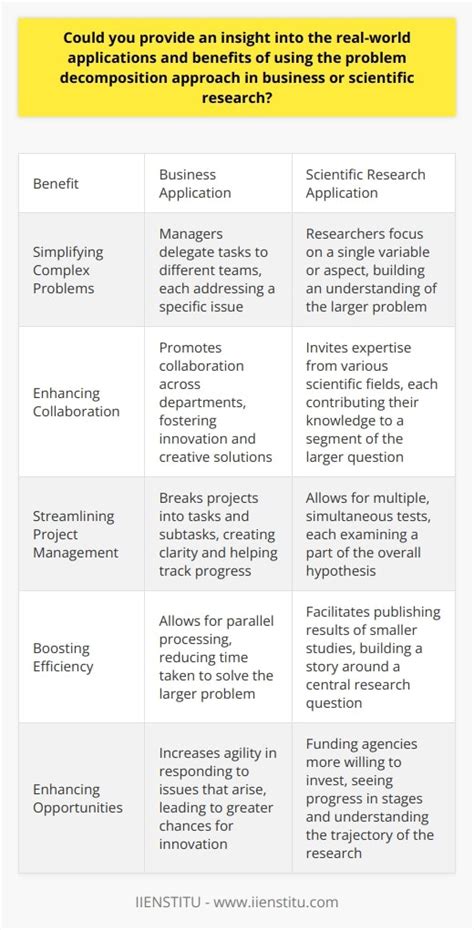 Could you provide an insight into the real-world applications and benefits of using the problem decomposition approach in business or scientific research?

| Benefit | Business Application | Scientific Research Application |
|---|---|---|
| Simplifying Complex Problems | Managers delegate tasks to different teams, each addressing a specific issue | Researchers focus on a single variable or aspect, building an understanding of the larger problem |
| Enhancing Collaboration | Promotes collaboration across departments, fostering innovation and creative solutions | Invites expertise from various scientific fields, each contributing their knowledge to a segment of the larger question |
| Streamlining Project Management | Breaks projects into tasks and subtasks, creating clarity and helping track progress | Allows for multiple, simultaneous tests, each examining a part of the overall hypothesis |
| Boosting Efficiency | Allows for parallel processing, reducing time taken to solve the larger problem | Facilitates publishing results of smaller studies, building a story around a central research question |
| Enhancing Opportunities | Increases agility in responding to issues that arise, leading to greater chances for innovation | Funding agencies more willing to invest, seeing progress in stages and understanding the trajectory of the research |

IIENSTITU - www.iienstitu.com